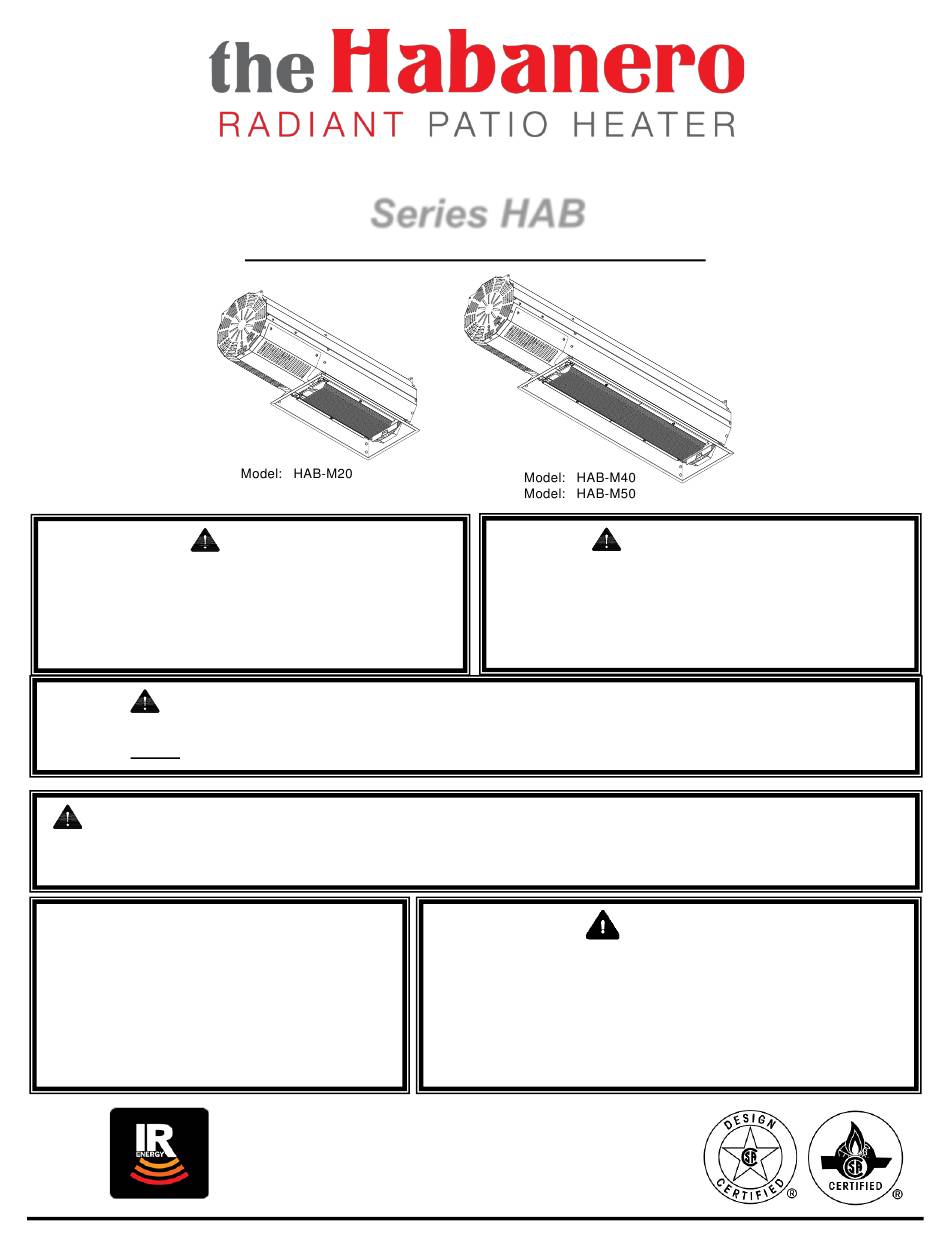 the Habanero
RADIANT PATIO HEATER

Series HAB

Model: HAB-M20

Model: HAB-M40
Model: HAB-M50

IR
ENERGY

DESIGN
CERTIFIED ®

CERTIFIED ®